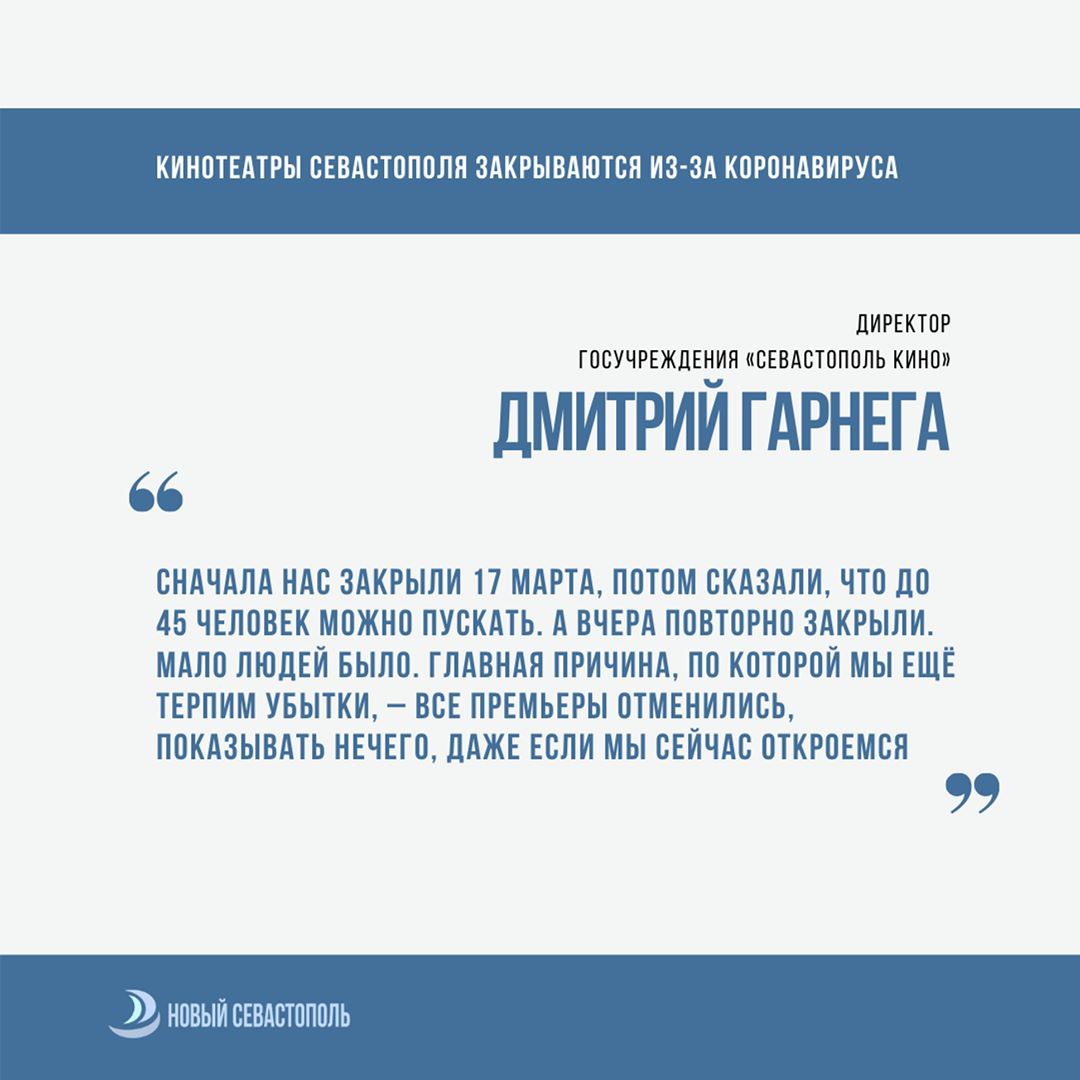 КИНОТЕАТРЫ СЕВАСТОПОЛЯ ЗАКРЫВАЮТСЯ ИЗ-ЗА КОРОНАВИРУСА

ДИРЕКТОР
ГОСУЧРЕЖДЕНИЯ «СЕВАСТОПОЛЬ КИНО»
ДМИТРИЙ ГАРНЕГА

“

СНАЧАЛА НАС ЗАКРЫЛИ 17 МАРТА, ПОТОМ СКАЗАЛИ, ЧТО ДО 45 ЧЕЛОВЕК МОЖНО ПУСКАТЬ. А ВЧЕРА ПОВТОРНО ЗАКРЫЛИ. МАЛО ЛЮДЕЙ БЫЛО. ГЛАВНАЯ ПРИЧИНА, ПО КОТОРОЙ МЫ ЕЩЁ ТЕРПИМ УБЫТКИ, — ВСЕ ПРЕМЬЕРЫ ОТМЕНИЛИСЬ, ПОКАЗЫВАТЬ НЕЧЕГО, ДАЖЕ ЕСЛИ МЫ СЕЙЧАС ОТКРОЕМСЯ

”

НОВЫЙ СЕВАСТОПОЛЬ